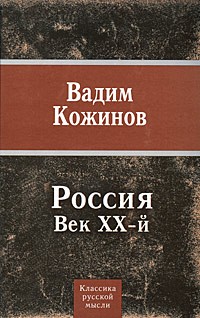 Вадим Кожинов

Россия
Век XX-й

Классика русской мысли